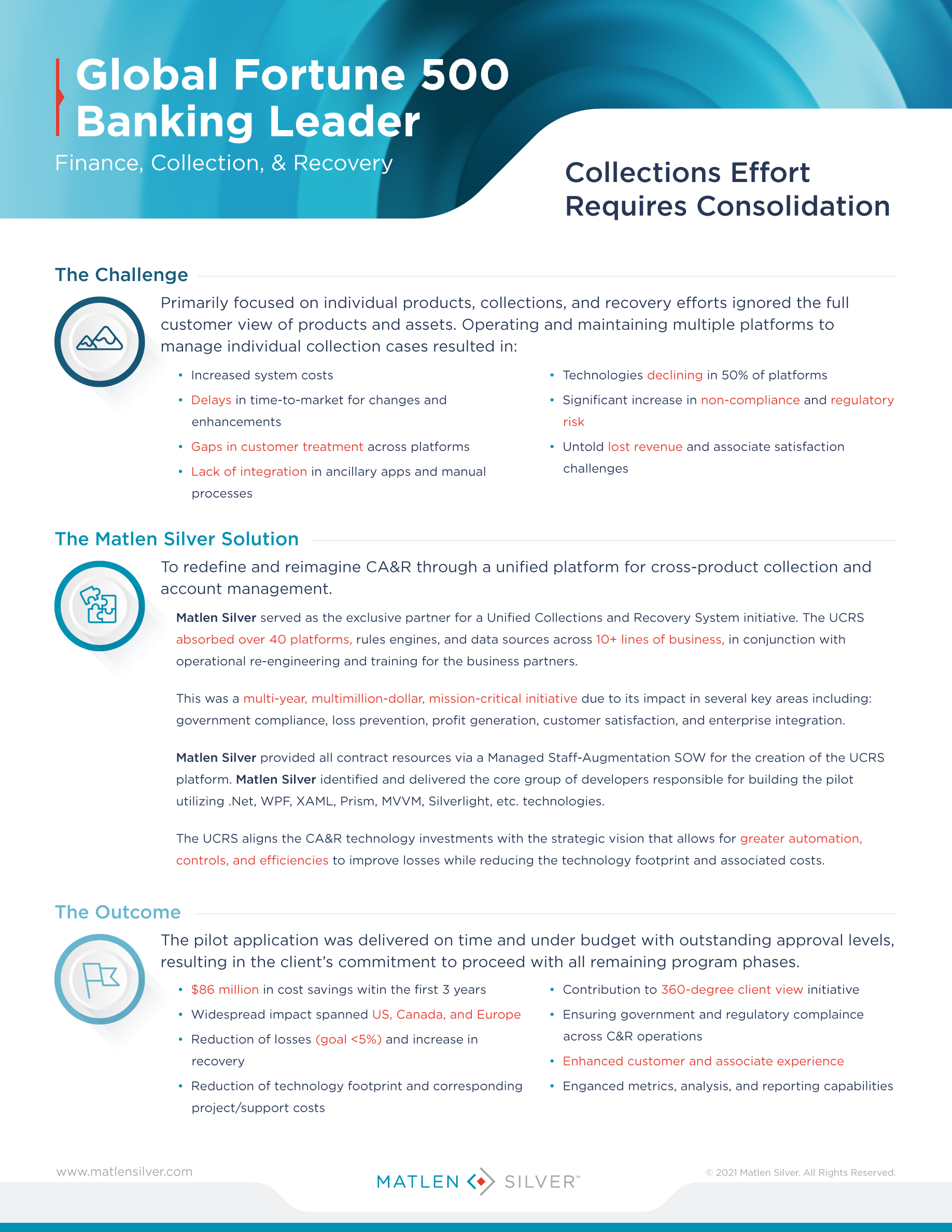 Global Fortune 500 Banking Leader

Finance, Collection, & Recovery

Collections Effort Requires Consolidation

The Challenge

Primarily focused on individual products, collections, and recovery efforts ignored the full customer view of products and assets. Operating and maintaining multiple platforms to manage individual collection cases resulted in:

• Increased system costs
• Delays in time-to-market for changes and enhancements
• Gaps in customer treatment across platforms
• Lack of integration in ancillary apps and manual processes

• Technologies declining in 50% of platforms
• Significant increase in non-compliance and regulatory risk
• Untold lost revenue and associate satisfaction challenges

The Matlen Silver Solution

To redefine and reimagine CA&R through a unified platform for cross-product collection and account management.

Matlen Silver served as the exclusive partner for a Unified Collections and Recovery System initiative. The UCRS absorbed over 40 platforms, rules engines, and data sources across 10+ lines of business, in conjunction with operational re-engineering and training for the business partners.

This was a multi-year, multimillion-dollar, mission-critical initiative due to its impact in several key areas including: government compliance, loss prevention, profit generation, customer satisfaction, and enterprise integration.

Matlen Silver provided all contract resources via a Managed Staff-Augmentation SOW for the creation of the UCRS platform. Matlen Silver identified and delivered the core group of developers responsible for building the pilot utilizing .Net, WPF, XAML, Prism, MVVM, Silverlight, etc. technologies.

The UCRS aligns the CA&R technology investments with the strategic vision that allows for greater automation, controls, and efficiencies to improve losses while reducing the technology footprint and associated costs.

The Outcome

The pilot application was delivered on time and under budget with outstanding approval levels, resulting in the client's commitment to proceed with all remaining program phases.

• $86 million in cost savings witin the first 3 years
• Widespread impact spanned US, Canada, and Europe
• Reduction of losses (goal <5%) and increase in recovery
• Reduction of technology footprint and corresponding project/support costs

• Contribution to 360-degree client view initiative
• Ensuring government and regulatory complaince across C&R operations
• Enhanced customer and associate experience
• Enganced metrics, analysis, and reporting capabilities

www.matlensilver.com

MATLEN SILVER™

© 2021 Matlen Silver. All Rights Reserved.